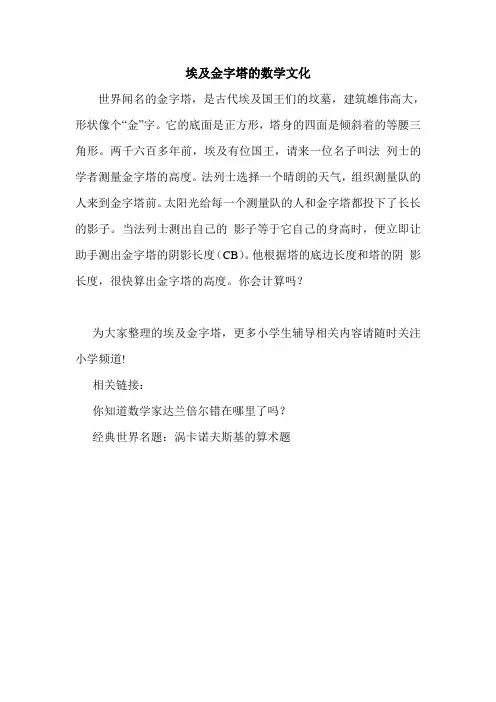 埃及金字塔的数学文化

世界闻名的金字塔，是古代埃及国王们的坟墓，建筑雄伟高大，形状像个“金”字。它的底面是正方形，塔身的四面是倾斜着的等腰三角形。两千六百多年前，埃及有位国王，请来一位名子叫法 列士的学者测量金字塔的高度。法列士选择一个晴朗的天气，组织测量队的人来到金字塔前。太阳光给每一个测量队的人和金字塔都投下了长长的影子。当法列士测出自己的 影子等于它自己的身高时，便立即让助手测出金字塔的阴影长度（CB）。他根据塔的底边长度和塔的阴 影长度，很快算出金字塔的高度。你会计算吗？

为大家整理的埃及金字塔，更多小学生辅导相关内容请随时关注小学频道!

相关链接：

你知道数学家达兰倍尔错在哪里了吗？

经典世界名题：涡卡诺夫斯基的算术题